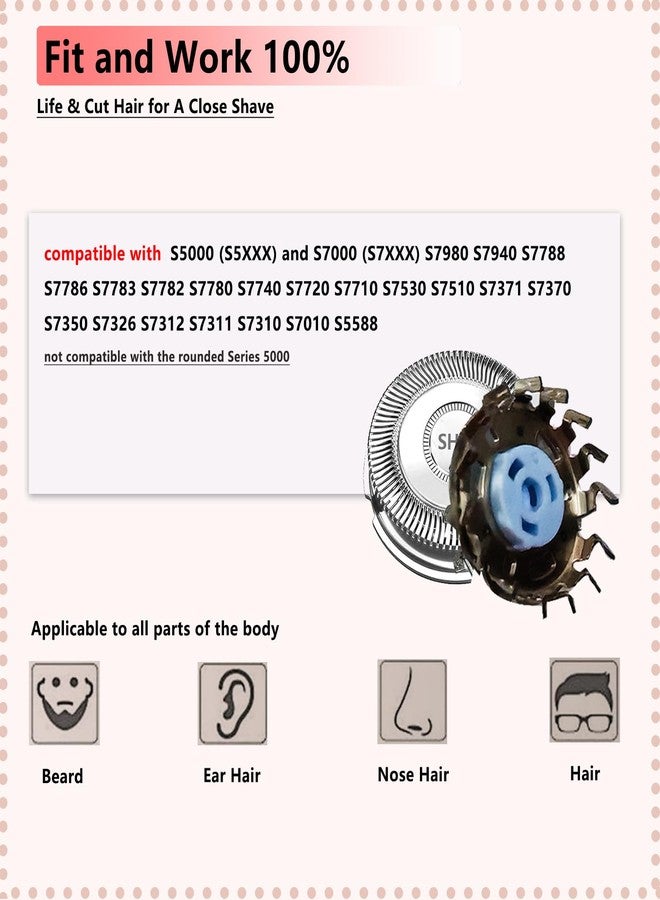 Fit and Work 100%

Life & Cut Hair for A Close Shave

compatible with S5000 (S5XXX) and S7000 (S7XXX) S7980 S7940 S7788 S7786 S7783 S7782 S7780 S7740 S7720 S7710 S7530 S7510 S7371 S7370 S7350 S7326 S7312 S7311 S7310 S7010 S5588

not compatible with the rounded Series 5000

Applicable to all parts of the body

Beard

Ear Hair

Nose Hair

Hair